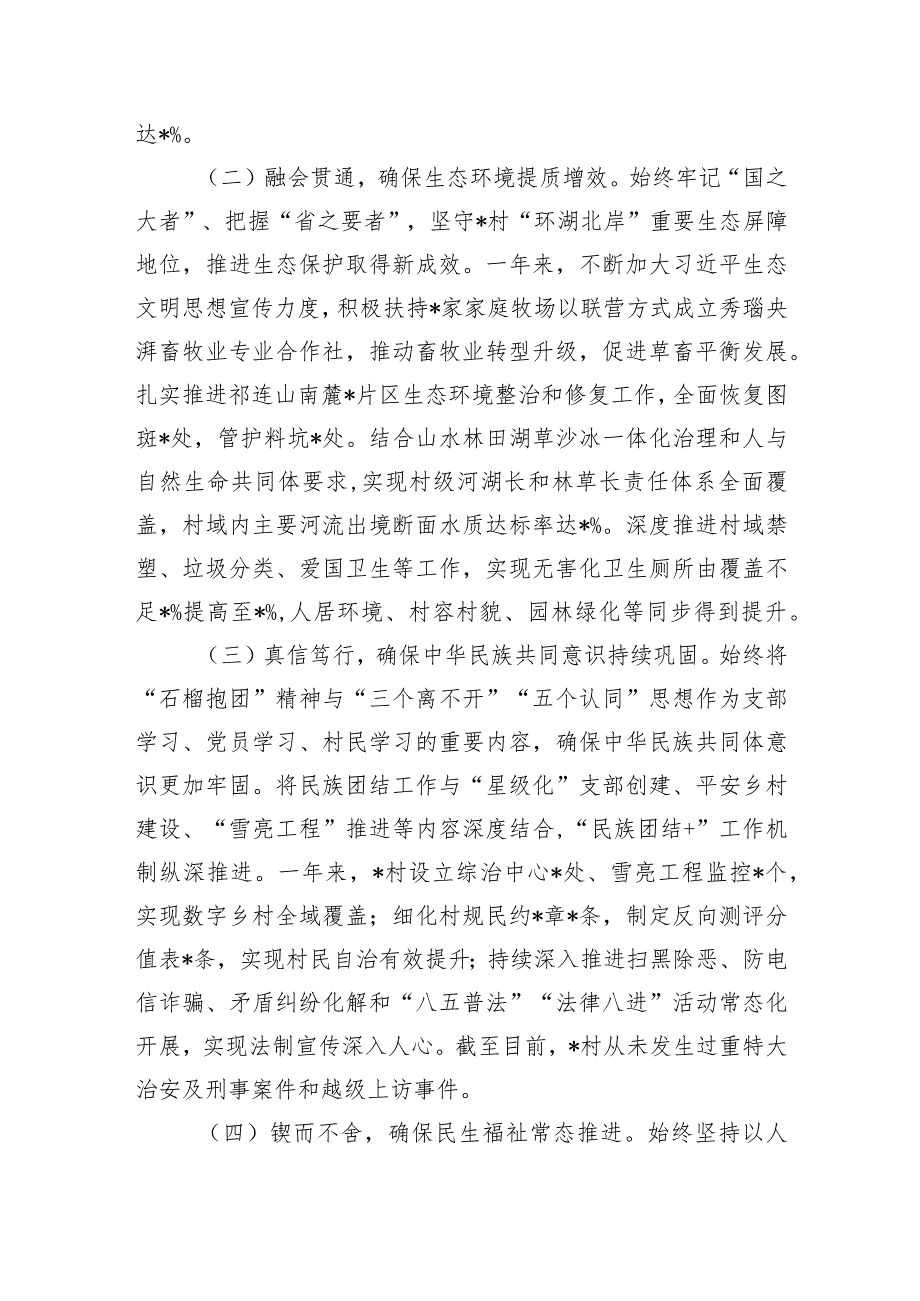 达*%。

（二）融会贯通，确保生态环境提质增效。始终牢记“国之大者”、把握“省之要者”，坚守*村“环湖北岸”重要生态屏障地位，推进生态保护取得新成效。一年来，不断加大习近平生态文明思想宣传力度，积极扶持*家家庭牧场以联营方式成立秀瑙央湃畜牧业专业合作社，推动畜牧业转型升级，促进草畜平衡发展。扎实推进祁连山南麓*片区生态环境整治和修复工作，全面恢复图斑*处，管护料坑*处。结合山水林田湖草沙冰一体化治理和人与自然生命共同体要求，实现村级河湖长和林草长责任体系全面覆盖，村域内主要河流出境断面水质达标率达*%。深度推进村域禁塑、垃圾分类、爱国卫生等工作，实现无害化卫生厕所由覆盖不足*%提高至*%，人居环境、村容村貌、园林绿化等同步得到提升。

（三）真信笃行，确保中华民族共同意识持续巩固。始终将“石榴抱团”精神与“三个离不开”“五个认同”思想作为支部学习、党员学习、村民学习的重要内容，确保中华民族共同体意识更加牢固。将民族团结工作与“星级化”支部创建、平安乡村建设、“雪亮工程”推进等内容深度结合，“民族团结+”工作机制纵深推进。一年来，*村设立综治中心*处、雪亮工程监控*个，实现数字乡村全域覆盖；细化村规民约*章*条，制定反向测评分值表*条，实现村民自治有效提升；持续深入推进扫黑除恶、防电信诈骗、矛盾纠纷化解和“八五普法”“法律八进”活动常态化开展，实现法制宣传深入人心。截至目前，*村从未发生过重特大治安及刑事案件和越级上访事件。

（四）锲而不舍，确保民生福祉常态推进。始终坚持以人